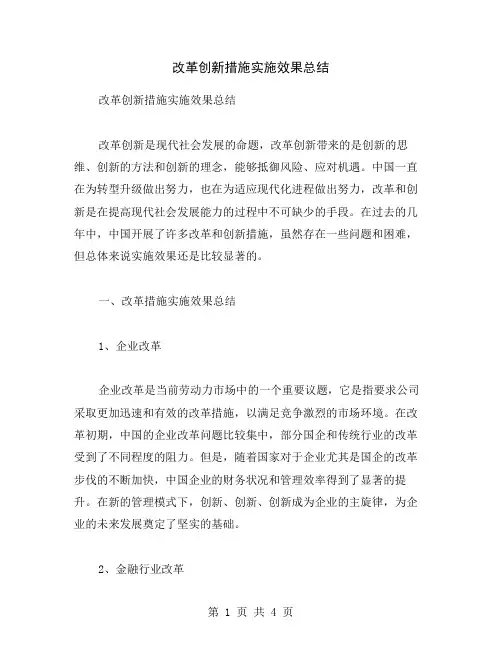 改革创新措施实施效果总结

改革创新措施实施效果总结

改革创新是现代社会发展的命题，改革创新带来的是创新的思维、创新的方法和创新的理念，能够抵御风险、应对机遇。中国一直在为转型升级做出努力，也在为适应现代化进程做出努力，改革和创新是在提高现代社会发展能力的过程中不可缺少的手段。在过去的几年中，中国开展了许多改革和创新措施，虽然存在一些问题和困难，但总体来说实施效果还是比较显著的。

一、改革措施实施效果总结

1、企业改革

企业改革是当前劳动力市场中的一个重要议题，它是指要求公司采取更加迅速和有效的改革措施，以满足竞争激烈的市场环境。在改革初期，中国的企业改革问题比较集中，部分国企和传统行业的改革受到了不同程度的阻力。但是，随着国家对于企业尤其是国企的改革步伐的不断加快，中国企业的财务状况和管理效率得到了显著的提升。在新的管理模式下，创新、创新、创新成为企业的主旋律，为企业的未来发展奠定了坚实的基础。

2、金融行业改革

第 1 页 共 4 页